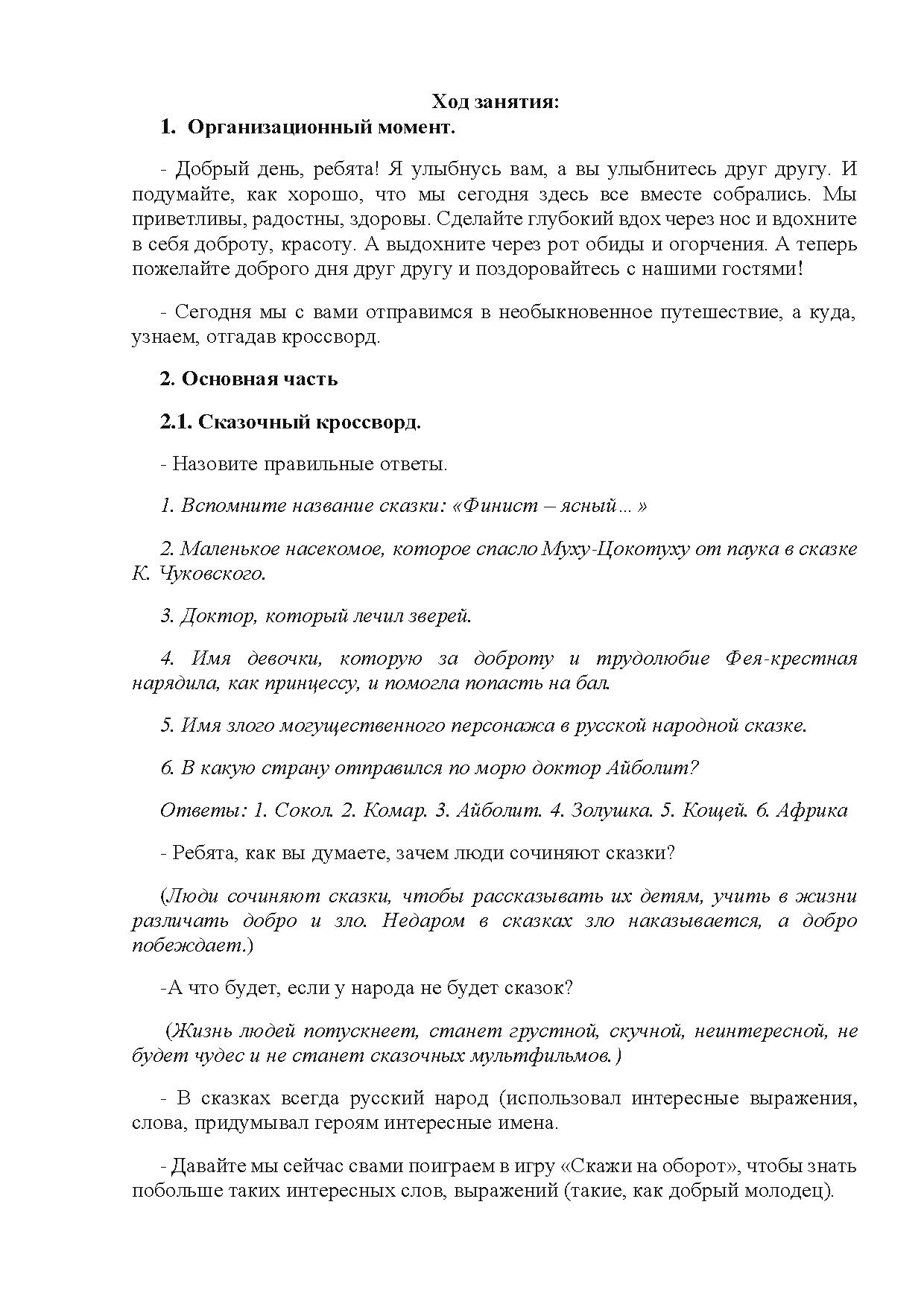 Ход занятия:

1. Организационный момент.

- Добрый день, ребята! Я улыбнусь вам, а вы улыбнитесь друг другу. И подумайте, как хорошо, что мы сегодня здесь все вместе собрались. Мы приветливы, радостны, здоровы. Сделайте глубокий вдох через нос и вдохните в себя доброту, красоту. А выдохните через рот обиды и огорчения. А теперь пожелайте доброго дня друг другу и поздоровайтесь с нашими гостями!

- Сегодня мы с вами отправимся в необыкновенное путешествие, а куда, узнаем, отгадав кроссворд.

2. Основная часть

2.1. Сказочный кроссворд.

- Назовите правильные ответы.

1. Вспомните название сказки: «Финист – ясный… »

2. Маленькое насекомое, которое спасло Муху-Цокотуху от паука в сказке К. Чуковского.

3. Доктор, который лечил зверей.

4. Имя девочки, которую за доброту и трудолюбие Фея-крестная нарядила, как принцессу, и помогла попасть на бал.

5. Имя злого могущественного персонажа в русской народной сказке.

6. В какую страну отправился по морю доктор Айболит?

Ответы: 1. Сокол. 2. Комар. 3. Айболит. 4. Золушка. 5. Кощей. 6. Африка

- Ребята, как вы думаете, зачем люди сочиняют сказки?

(Люди сочиняют сказки, чтобы рассказывать их детям, учить в жизни различать добро и зло. Недаром в сказках зло наказывается, а добро побеждает.)

-А что будет, если у народа не будет сказок?

(Жизнь людей потускнеет, станет грустной, скучной, неинтересной, не будет чудес и не станет сказочных мультфильмов.)

- В сказках всегда русский народ (использовал интересные выражения, слова, придумывал героям интересные имена.

- Давайте мы сейчас свами поиграем в игру «Скажи на оборот», чтобы знать побольше таких интересных слов, выражений (такие, как добрый молодец).